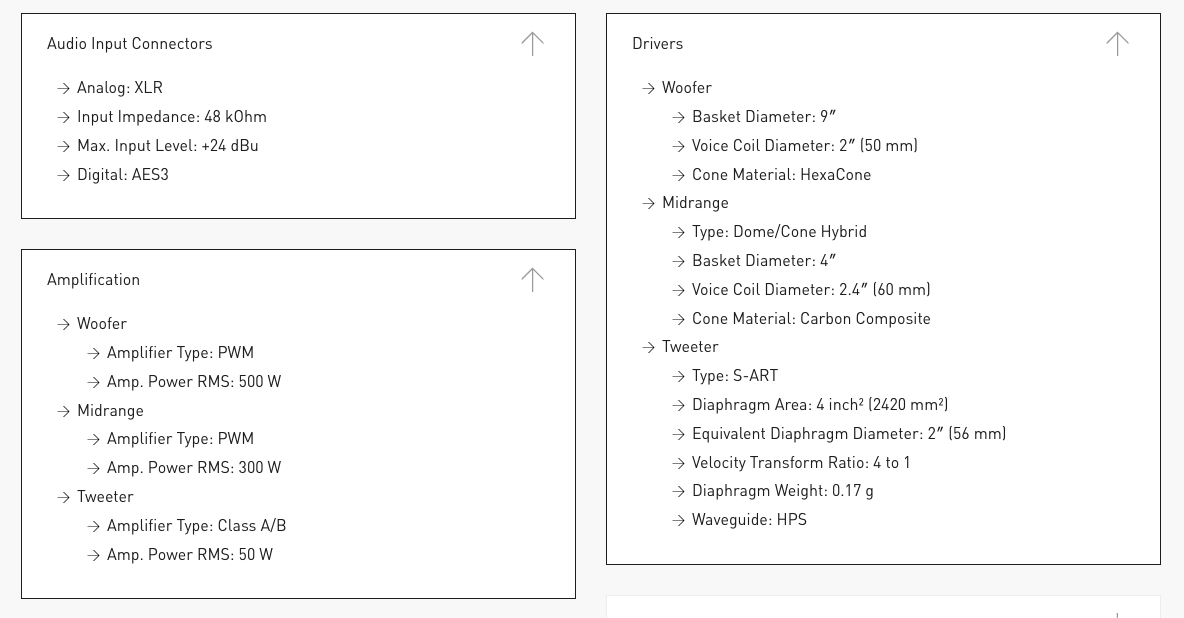 Audio Input Connectors

→ Analog: XLR
→ Input Impedance: 48 kOhm
→ Max. Input Level: +24 dBu
→ Digital: AES3

Amplification

→ Woofer
→ Amplifier Type: PWM
→ Amp. Power RMS: 500 W
→ Midrange
→ Amplifier Type: PWM
→ Amp. Power RMS: 300 W
→ Tweeter
→ Amplifier Type: Class A/B
→ Amp. Power RMS: 50 W

Drivers

→ Woofer
→ Basket Diameter: 9″
→ Voice Coil Diameter: 2″ (50 mm)
→ Cone Material: HexaCone
→ Midrange
→ Type: Dome/Cone Hybrid
→ Basket Diameter: 4″
→ Voice Coil Diameter: 2.4″ (60 mm)
→ Cone Material: Carbon Composite
→ Tweeter
→ Type: S-ART
→ Diaphragm Area: 4 inch² (2420 mm²)
→ Equivalent Diaphragm Diameter: 2″ (56 mm)
→ Velocity Transform Ratio: 4 to 1
→ Diaphragm Weight: 0.17 g
→ Waveguide: HPS